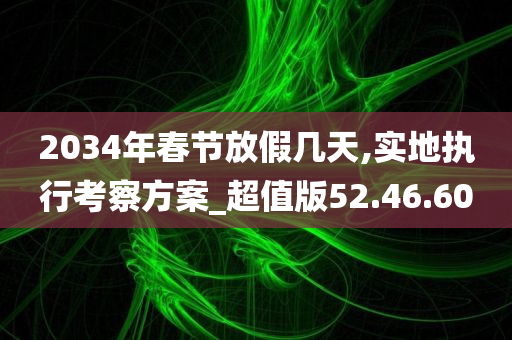 2034年春节放假几天,实地执行考察方案_超值版52.46.60